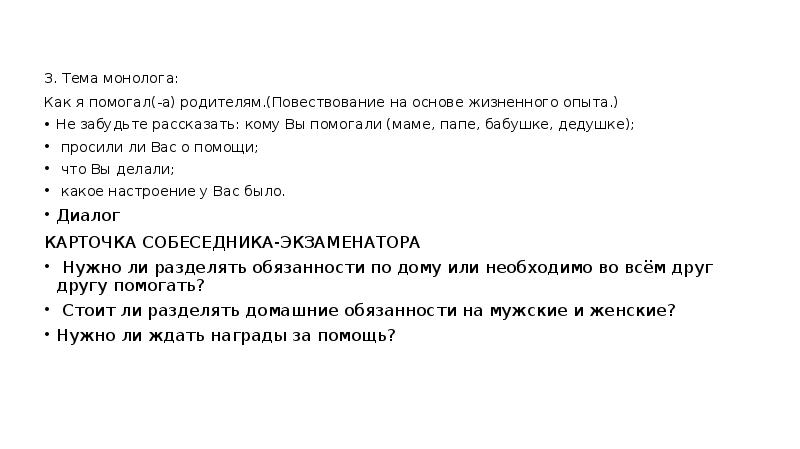 3. Тема монолога:

Как я помогал(-а) родителям.(Повествование на основе жизненного опыта.)

• Не забудьте рассказать: кому Вы помогали (маме, папе, бабушке, дедушке);

• просили ли Вас о помощи;

• что Вы делали;

• какое настроение у Вас было.

• Диалог

КАРТОЧКА СОБЕСЕДНИКА-ЭКЗАМЕНАТОРА

• Нужно ли разделять обязанности по дому или необходимо во всём друг другу помогать?

• Стоит ли разделять домашние обязанности на мужские и женские?

• Нужно ли ждать награды за помощь?